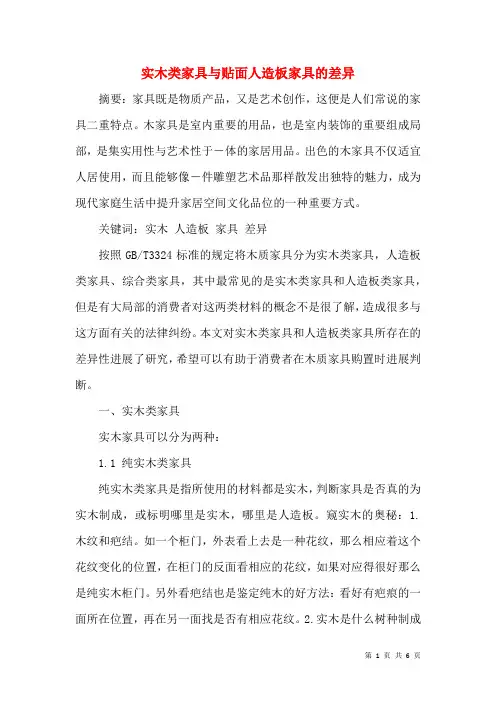 实木类家具与贴面人造板家具的差异

摘要：家具既是物质产品，又是艺术创作，这便是人们常说的家具二重特点。木家具是室内重要的用品，也是室内装饰的重要组成局部，是集实用性与艺术性于一体的家居用品。出色的木家具不仅适宜人居使用，而且能够像一件雕塑艺术品那样散发出独特的魅力，成为现代家庭生活中提升家居空间文化品位的一种重要方式。

关键词：实木 人造板 家具 差异

按照 GB/T3324 标准的规定将木质家具分为实木类家具，人造板类家具、综合类家具，其中最常见的是实木类家具和人造板类家具，但是有大局部的消费者对这两类材料的概念不是很了解，造成很多与这方面有关的法律纠纷。本文对实木类家具和人造板类家具所存在的差异性进展了研究，希望可以有助于消费者在木质家具购置时进展判断。

一、实木类家具

实木家具可以分为两种：

1.1 纯实木类家具

纯实木类家具是指所使用的材料都是实木，判断家具是否真的为实木制成，或标明哪里是实木，哪里是人造板。窥实木的奥秘：1.木纹和疤结。如一个柜门，外表看上去是一种花纹，那么相应着这个花纹变化的位置，在柜门的反面看相应的花纹，如果对应得很好那么是纯实木柜门。另外看疤结也是鉴定纯木的好方法：看好有疤痕的一面所在位置，再在另一面找是否有相应花纹。2.实木是什么树种制成

第 1 页 共 6 页